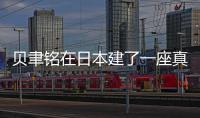 贝聿铭在日本建了一座真